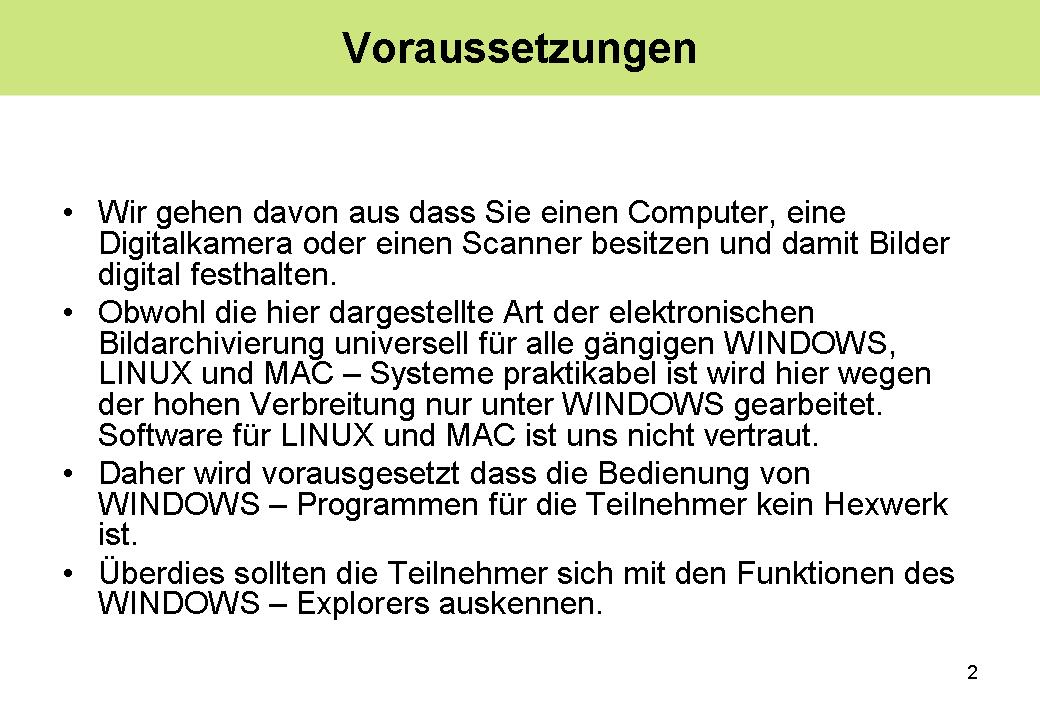 Voraussetzungen

• Wir gehen davon aus dass Sie einen Computer, eine Digitalkamera oder einen Scanner besitzen und damit Bilder digital festhalten.
• Obwohl die hier dargestellte Art der elektronischen Bildarchivierung universell für alle gängigen WINDOWS, LINUX und MAC – Systeme praktikabel ist wird hier wegen der hohen Verbreitung nur unter WINDOWS gearbeitet. Software für LINUX und MAC ist uns nicht vertraut.
• Daher wird vorausgesetzt dass die Bedienung von WINDOWS – Programmen für die Teilnehmer kein Hexwerk ist.
• Überdies sollten die Teilnehmer sich mit den Funktionen des WINDOWS – Explorers auskennen.

2